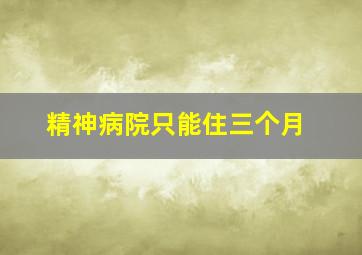 精神病院只能住三个月